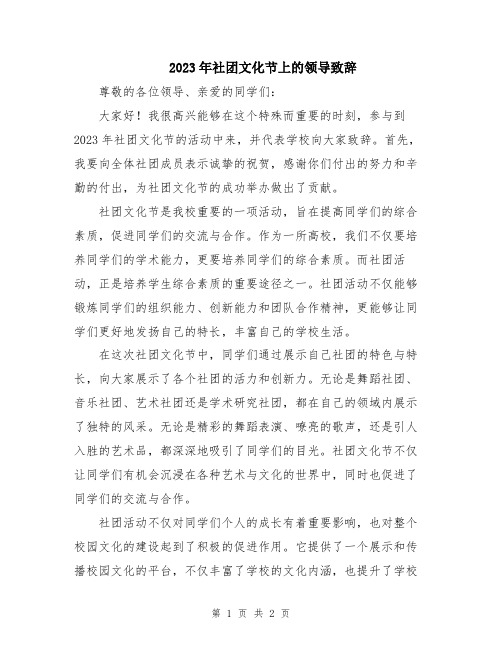 2023年社团文化节上的领导致辞

尊敬的各位领导、亲爱的同学们：

大家好！我很高兴能够在这个特殊而重要的时刻，参与到2023年社团文化节的活动中来，并代表学校向大家致辞。首先，我要向全体社团成员表示诚挚的祝贺，感谢你们付出的努力和辛勤的付出，为社团文化节的成功举办做出了贡献。

社团文化节是我校重要的一项活动，旨在提高同学们的综合素质，促进同学们的交流与合作。作为一所高校，我们不仅要培养同学们的学术能力，更要培养同学们的综合素质。而社团活动，正是培养学生综合素质的重要途径之一。社团活动不仅能够锻炼同学们的组织能力、创新能力和团队合作精神，更能够让同学们更好地发扬自己的特长，丰富自己的学校生活。

在这次社团文化节中，同学们通过展示自己社团的特色与特长，向大家展示了各个社团的活力和创新力。无论是舞蹈社团、音乐社团、艺术社团还是学术研究社团，都在自己的领域内展示了独特的风采。无论是精彩的舞蹈表演、嘹亮的歌声，还是引人入胜的艺术品，都深深地吸引了同学们的目光。社团文化节不仅让同学们有机会沉浸在各种艺术与文化的世界中，同时也促进了同学们的交流与合作。

社团活动不仅对同学们个人的成长有着重要影响，也对整个校园文化的建设起到了积极的促进作用。它提供了一个展示和传播校园文化的平台，不仅丰富了学校的文化内涵，也提升了学校

第 1 页 共 2 页